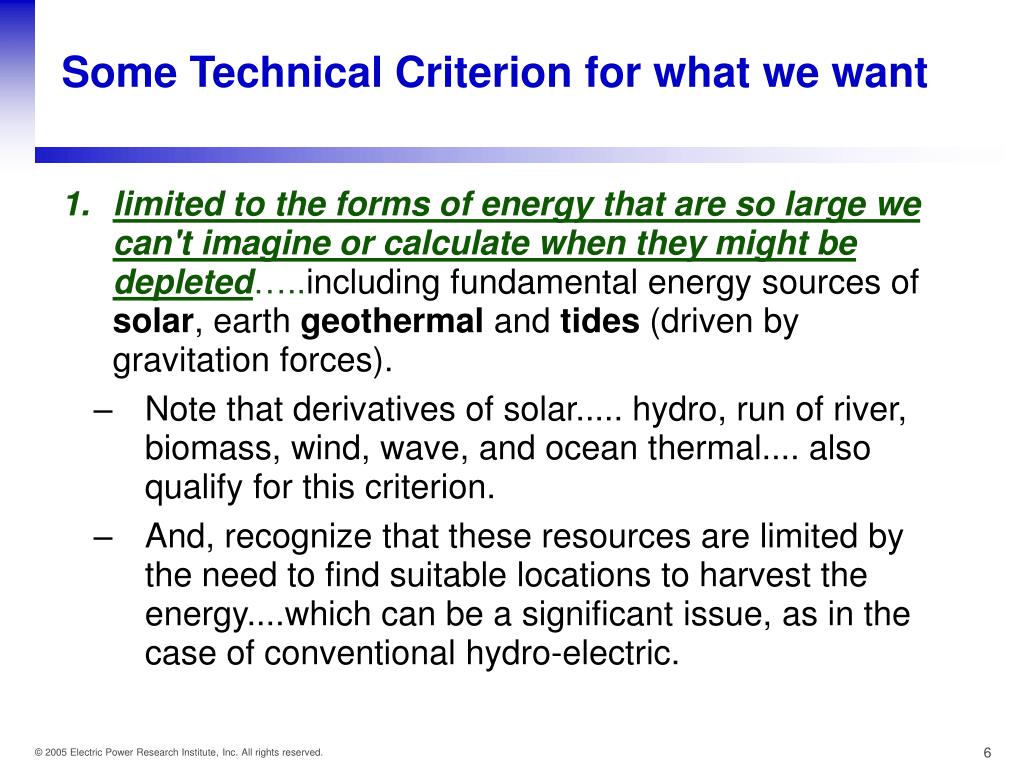 Some Technical Criterion for what we want

1. limited to the forms of energy that are so large we can't imagine or calculate when they might be depleted…..including fundamental energy sources of solar, earth geothermal and tides (driven by gravitation forces).

– Note that derivatives of solar..... hydro, run of river, biomass, wind, wave, and ocean thermal.... also qualify for this criterion.

– And, recognize that these resources are limited by the need to find suitable locations to harvest the energy....which can be a significant issue, as in the case of conventional hydro-electric.

© 2005 Electric Power Research Institute, Inc. All rights reserved.

6